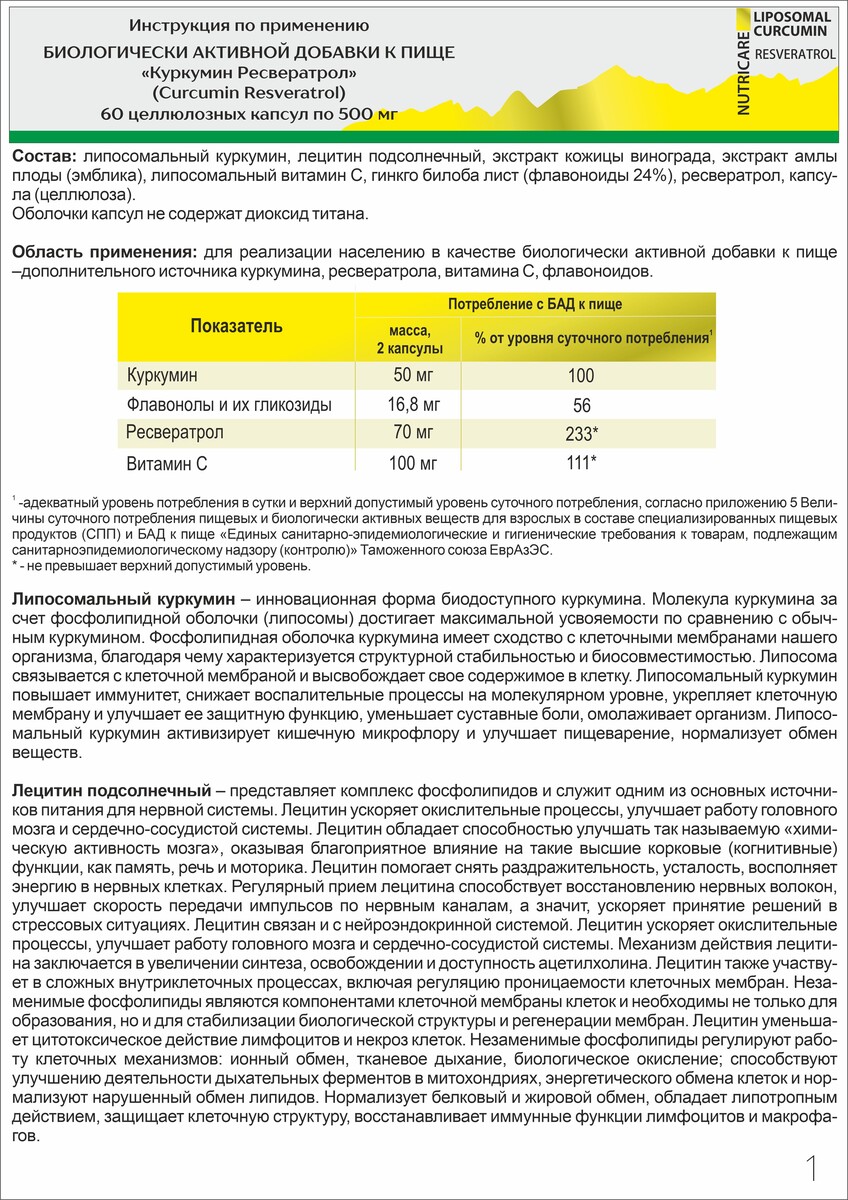 Инструкция по применению
БИОЛОГИЧЕСКИ АКТИВНОЙ ДОБАВКИ К ПИЩЕ
«Куркумин Ресвератрол»
(Curcumin Resveratrol)
60 целлюлозных капсул по 500 мг

NUTRICARE
LIPOSOMAL CURCUMIN
RESVERATROL

**Состав:** липосомальный куркумин, лецитин подсолнечный, экстракт кожицы винограда, экстракт амлы плоды (эмблика), липосомальный витамин С, гинкго билоба лист (флавоноиды 24%), ресвератрол, капсула (целлюлоза).
Оболочки капсул не содержат диоксид титана.

**Область применения:** для реализации населению в качестве биологически активной добавки к пище –дополнительного источника куркумина, ресвератрола, витамина С, флавоноидов.

| Показатель | Потребление с БАД к пище: масса, 2 капсулы | Потребление с БАД к пище: % от уровня суточного потребления$^1$ |
|---|---|---|
| Куркумин | 50 мг | 100 |
| Флавонолы и их гликозиды | 16,8 мг | 56 |
| Ресвератрол | 70 мг | 233* |
| Витамин С | 100 мг | 111* |

$^1$ -адекватный уровень потребления в сутки и верхний допустимый уровень суточного потребления, согласно приложению 5 Величины суточного потребления пищевых и биологически активных веществ для взрослых в составе специализированных пищевых продуктов (СПП) и БАД к пище «Единых санитарно-эпидемиологические и гигиенические требования к товарам, подлежащим санитарноэпидемиологическому надзору (контролю)» Таможенного союза ЕврАзЭС.
* - не превышает верхний допустимый уровень.

**Липосомальный куркумин** – инновационная форма биодоступного куркумина. Молекула куркумина за счет фосфолипидной оболочки (липосомы) достигает максимальной усвояемости по сравнению с обычным куркумином. Фосфолипидная оболочка куркумина имеет сходство с клеточными мембранами нашего организма, благодаря чему характеризуется структурной стабильностью и биосовместимостью. Липосома связывается с клеточной мембраной и высвобождает свое содержимое в клетку. Липосомальный куркумин повышает иммунитет, снижает воспалительные процессы на молекулярном уровне, укрепляет клеточную мембрану и улучшает ее защитную функцию, уменьшает суставные боли, омолаживает организм. Липосомальный куркумин активизирует кишечную микрофлору и улучшает пищеварение, нормализует обмен веществ.

**Лецитин подсолнечный** – представляет комплекс фосфолипидов и служит одним из основных источников питания для нервной системы. Лецитин ускоряет окислительные процессы, улучшает работу головного мозга и сердечно-сосудистой системы. Лецитин обладает способностью улучшать так называемую «химическую активность мозга», оказывая благоприятное влияние на такие высшие корковые (когнитивные) функции, как память, речь и моторика. Лецитин помогает снять раздражительность, усталость, восполняет энергию в нервных клетках. Регулярный прием лецитина способствует восстановлению нервных волокон, улучшает скорость передачи импульсов по нервным каналам, а значит, ускоряет принятие решений в стрессовых ситуациях. Лецитин связан и с нейроэндокринной системой. Лецитин ускоряет окислительные процессы, улучшает работу головного мозга и сердечно-сосудистой системы. Механизм действия лецитина заключается в увеличении синтеза, освобождении и доступность ацетилхолина. Лецитин также участвует в сложных внутриклеточных процессах, включая регуляцию проницаемости клеточных мембран. Незаменимые фосфолипиды являются компонентами клеточной мембраны клеток и необходимы не только для образования, но и для стабилизации биологической структуры и регенерации мембран. Лецитин уменьшает цитотоксическое действие лимфоцитов и некроз клеток. Незаменимые фосфолипиды регулируют работу клеточных механизмов: ионный обмен, тканевое дыхание, биологическое окисление; способствуют улучшению деятельности дыхательных ферментов в митохондриях, энергетического обмена клеток и нормализуют нарушенный обмен липидов. Нормализует белковый и жировой обмен, обладает липотропным действием, защищает клеточную структуру, восстанавливает иммунные функции лимфоцитов и макрофагов.

1